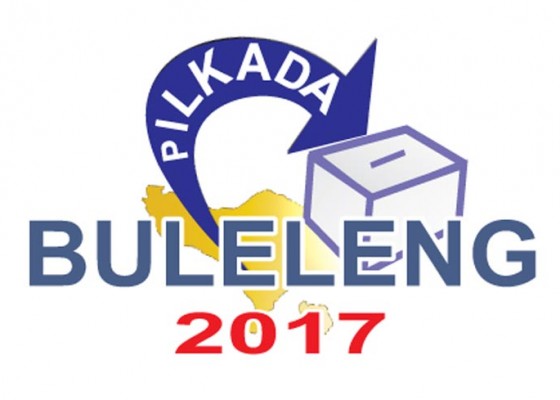 PILKADA
BULELENG
2017